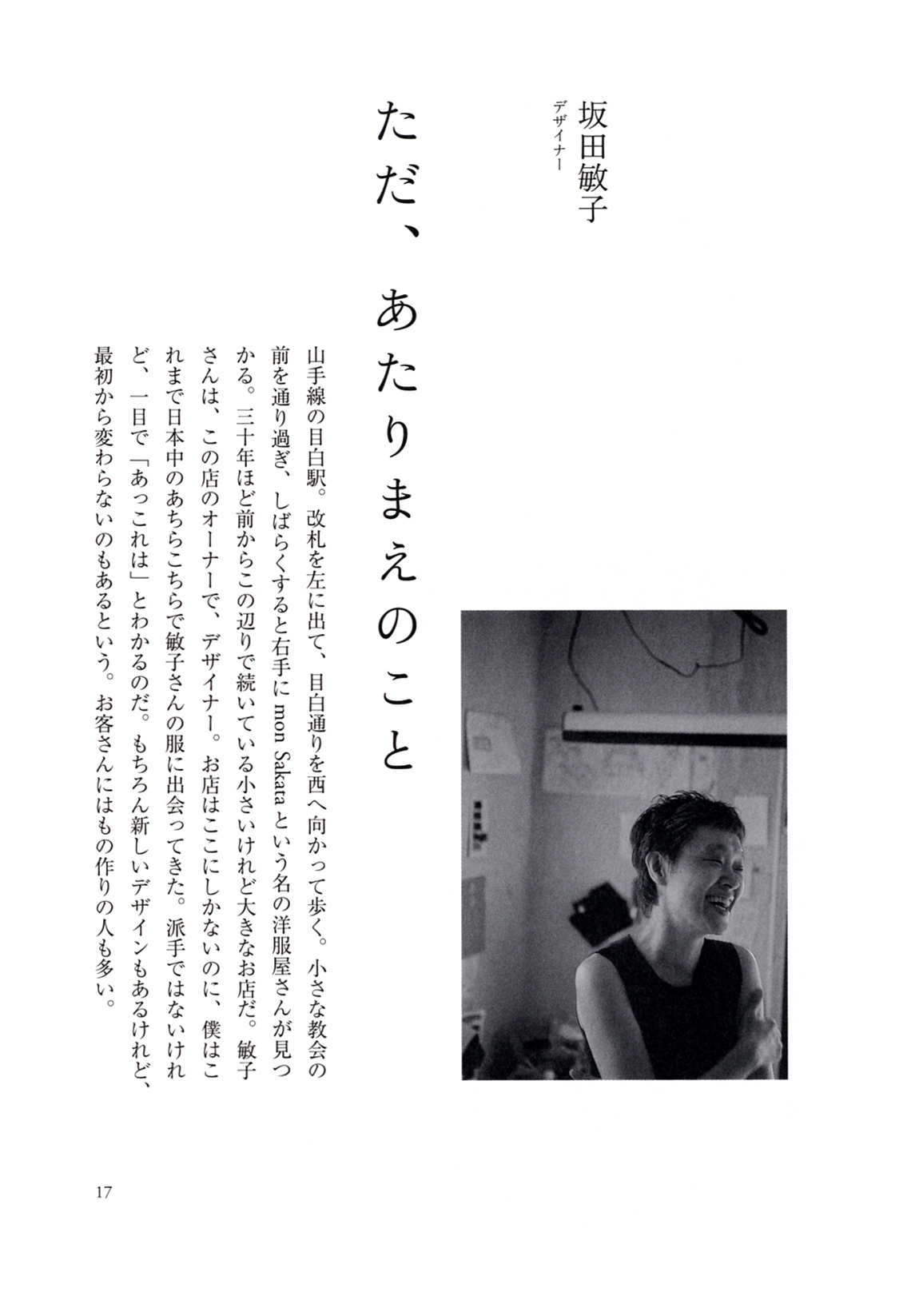 坂田敏子
デザイナー

ただ、あたりまえのこと

山手線の目白駅。改札を左に出て、目白通りを西へ向かって歩く。小さな教会の前を通り過ぎ、しばらくすると右手に mon Sakata という名の洋服屋さんが見つかる。三十年ほど前からこの辺りで続いている小さいけれど大きなお店だ。敏子さんは、この店のオーナーで、デザイナー。お店はここにしかないのに、僕はこれまで日本中のあちらこちらで敏子さんの服に出会ってきた。派手ではないけれど、一目で「あっこれは」とわかるのだ。もちろん新しいデザインもあるけれど、最初から変わらないのもあるという。お客さんにはもの作りの人も多い。

17